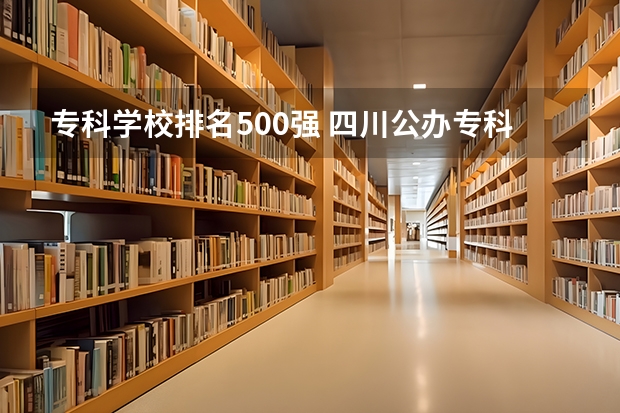 专科学校排名500强 四川公办专科